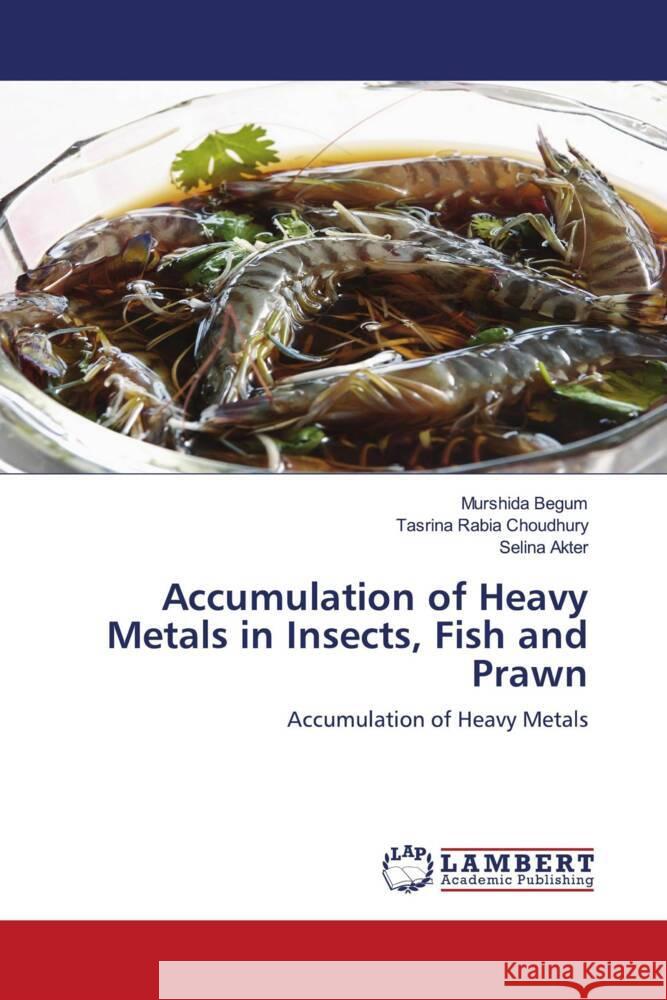 Murshida Begum
Tasrina Rabia Choudhury
Selina Akter

Accumulation of Heavy Metals in Insects, Fish and Prawn

Accumulation of Heavy Metals

LAP LAMBERT Academic Publishing